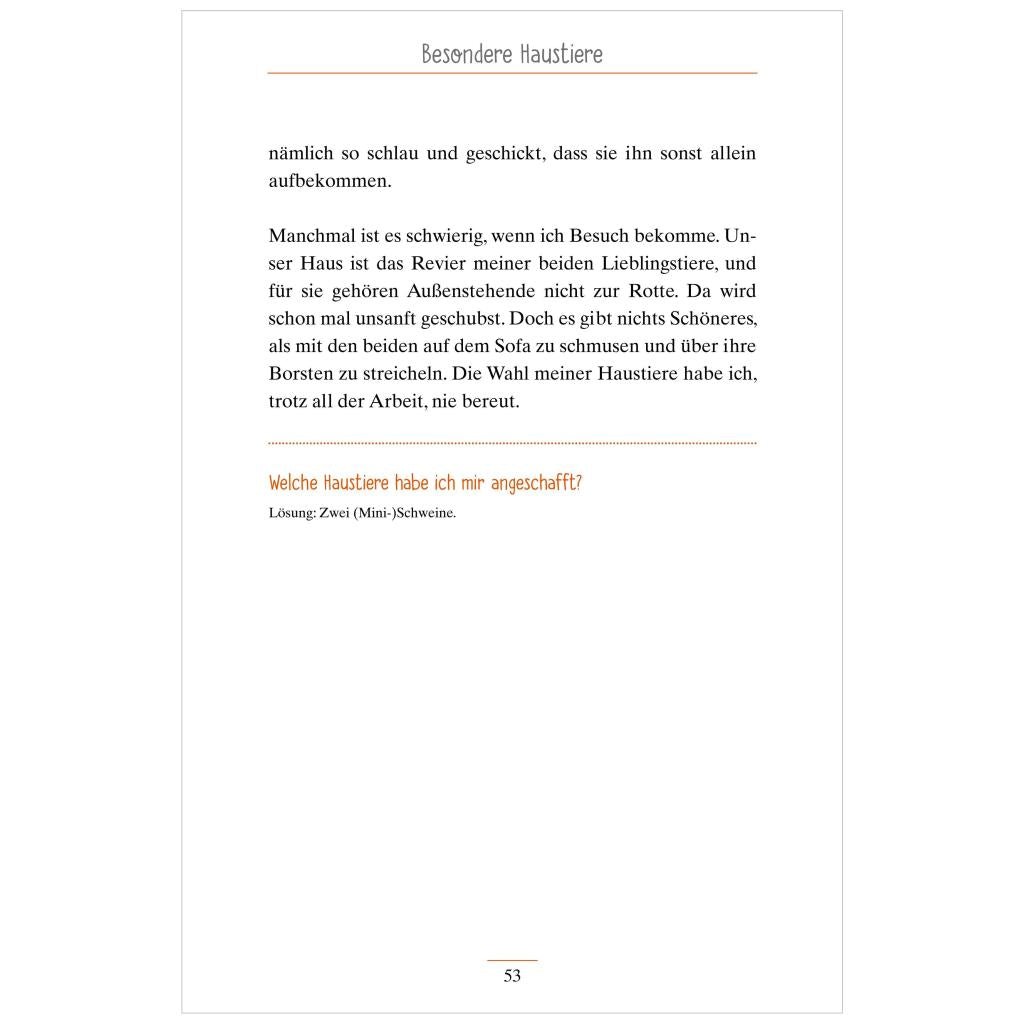 Besondere Haustiere

nämlich so schlau und geschickt, dass sie ihn sonst allein aufbekommen.

Manchmal ist es schwierig, wenn ich Besuch bekomme. Unser Haus ist das Revier meiner beiden Lieblingstiere, und für sie gehören Außenstehende nicht zur Rotte. Da wird schon mal unsanft geschubst. Doch es gibt nichts Schöneres, als mit den beiden auf dem Sofa zu schmusen und über ihre Borsten zu streicheln. Die Wahl meiner Haustiere habe ich, trotz all der Arbeit, nie bereut.

Welche Haustiere habe ich mir angeschafft?

Lösung: Zwei (Mini-)Schweine.

53